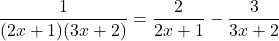 $\frac{1}{(2x+1)(3x+2)} = \frac{2}{2x+1} - \frac{3}{3x+2}$